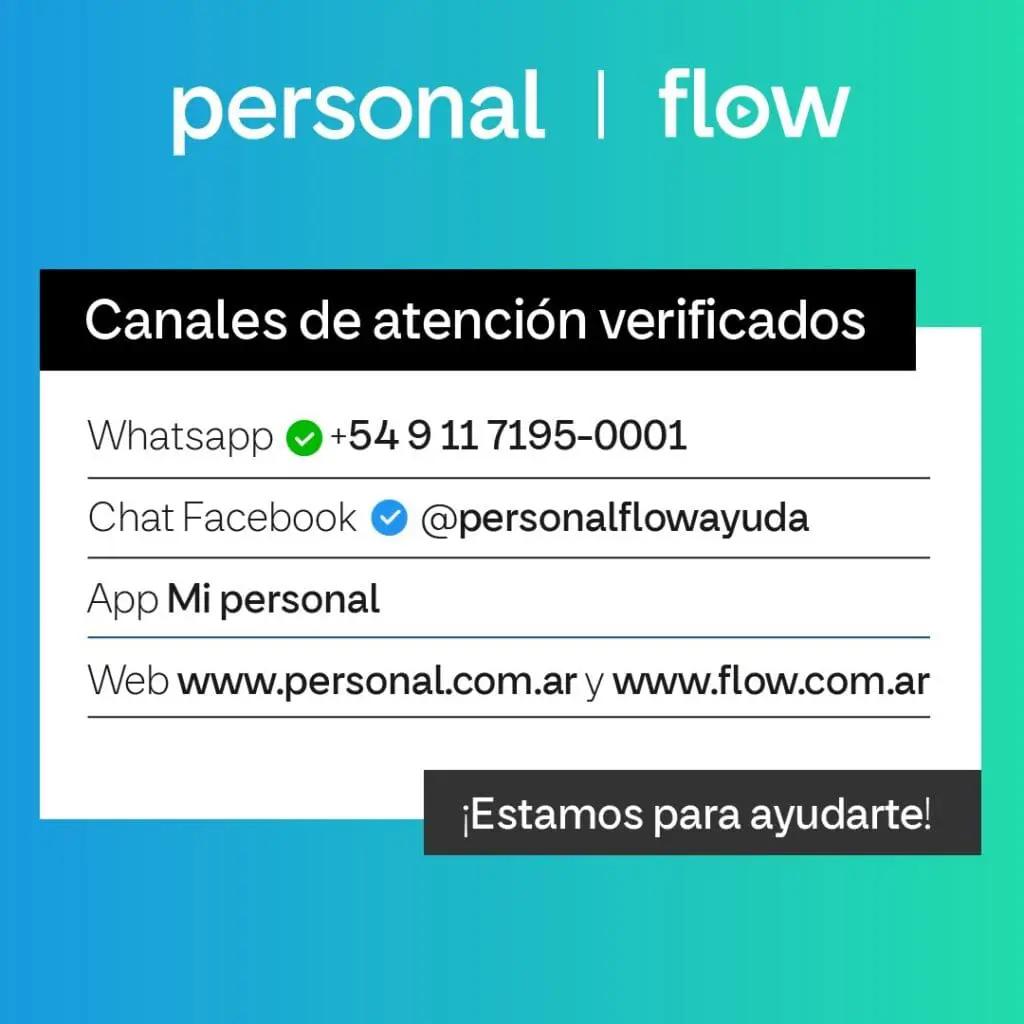 personal | flow

Canales de atención verificados

Whatsapp +54 9 11 7195-0001

Chat Facebook @personalflowayuda

App Mi personal

Web www.personal.com.ar y www.flow.com.ar

¡Estamos para ayudarte!